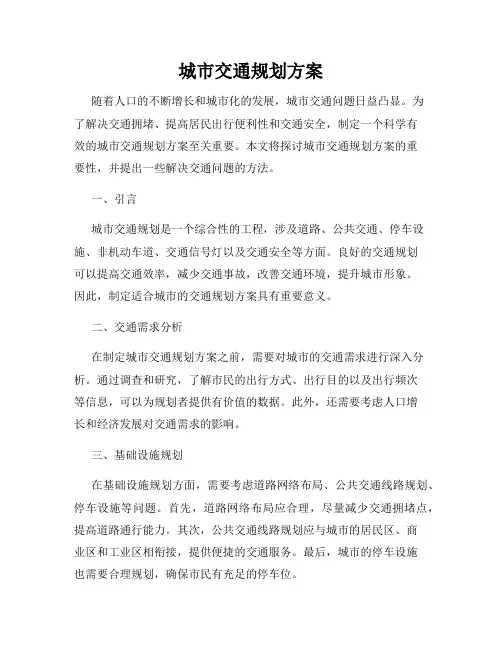 城市交通规划方案

随着人口的不断增长和城市化的发展，城市交通问题日益凸显。为了解决交通拥堵、提高居民出行便利性和交通安全，制定一个科学有效的城市交通规划方案至关重要。本文将探讨城市交通规划方案的重要性，并提出一些解决交通问题的方法。

一、引言

城市交通规划是一个综合性的工程，涉及道路、公共交通、停车设施、非机动车道、交通信号灯以及交通安全等方面。良好的交通规划可以提高交通效率，减少交通事故，改善交通环境，提升城市形象。因此，制定适合城市的交通规划方案具有重要意义。

二、交通需求分析

在制定城市交通规划方案之前，需要对城市的交通需求进行深入分析。通过调查和研究，了解市民的出行方式、出行目的以及出行频次等信息，可以为规划者提供有价值的数据。此外，还需要考虑人口增长和经济发展对交通需求的影响。

三、基础设施规划

在基础设施规划方面，需要考虑道路网络布局、公共交通线路规划、停车设施等问题。首先，道路网络布局应合理，尽量减少交通拥堵点，提高道路通行能力。其次，公共交通线路规划应与城市的居民区、商业区和工业区相衔接，提供便捷的交通服务。最后，城市的停车设施也需要合理规划，确保市民有充足的停车位。